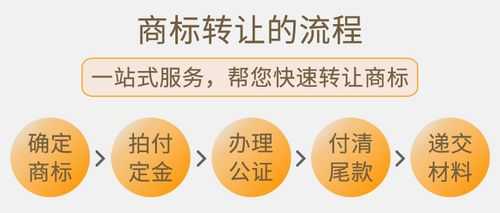 商标转让的流程

一站式服务，帮您快速转让商标

确定商标 > 拍付定金 > 办理公证 > 付清尾款 > 递交材料